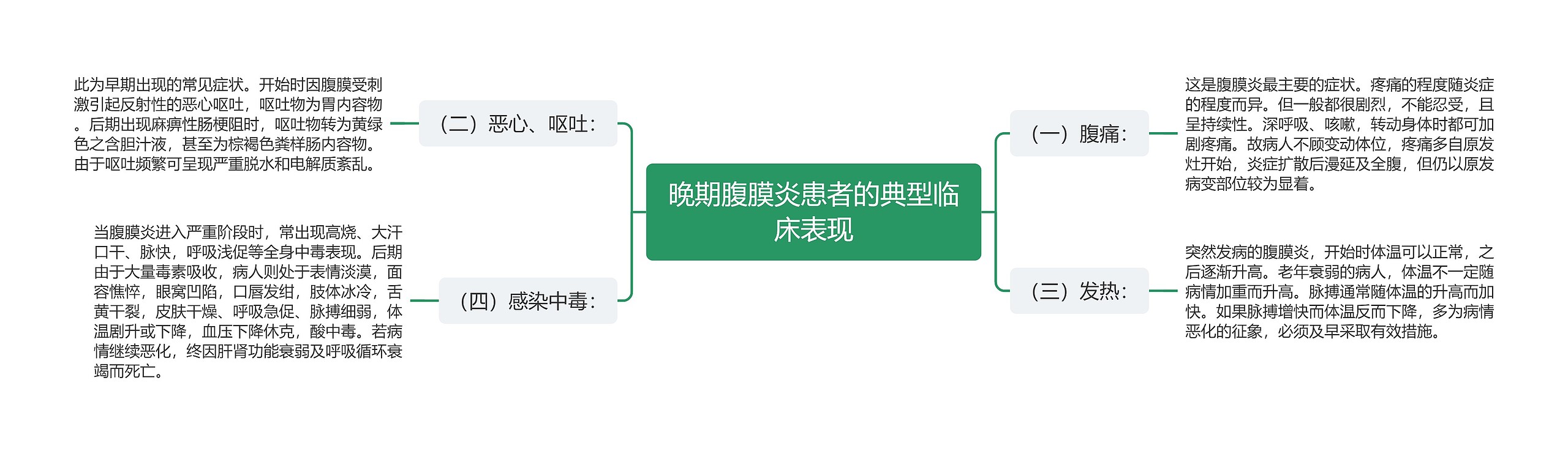 晚期腹膜炎患者的典型临床表现

（一）腹痛：

这是腹膜炎最主要的症状。疼痛的程度随炎症的程度而异。但一般都很剧烈，不能忍受，且呈持续性。深呼吸、咳嗽，转动身体时都可加剧疼痛。故病人不顾变动体位，疼痛多自原发灶开始，炎症扩散后漫延及全腹，但仍以原发病变部位较为显着。

（二）恶心、呕吐：

此为早期出现的常见症状。开始时因腹膜受刺激引起反射性的恶心呕吐，呕吐物为胃内容物。后期出现麻痹性肠梗阻时，呕吐物转为黄绿色之含胆汁液，甚至为棕褐色粪样肠内容物。由于呕吐频繁可呈现严重脱水和电解质紊乱。

（三）发热：

突然发病的腹膜炎，开始时体温可以正常，之后逐渐升高。老年衰弱的病人，体温不一定随病情加重而升高。脉搏通常随体温的升高而加快。如果脉搏增快而体温反而下降，多为病情恶化的征象，必须及早采取有效措施。

（四）感染中毒：

当腹膜炎进入严重阶段时，常出现高烧、大汗口干、脉快，呼吸浅促等全身中毒表现。后期由于大量毒素吸收，病人则处于表情淡漠，面容憔悴，眼窝凹陷，口唇发绀，肢体冰冷，舌黄干裂，皮肤干燥、呼吸急促、脉搏细弱，体温剧升或下降，血压下降休克，酸中毒。若病情继续恶化，终因肝肾功能衰弱及呼吸循环衰竭而死亡。